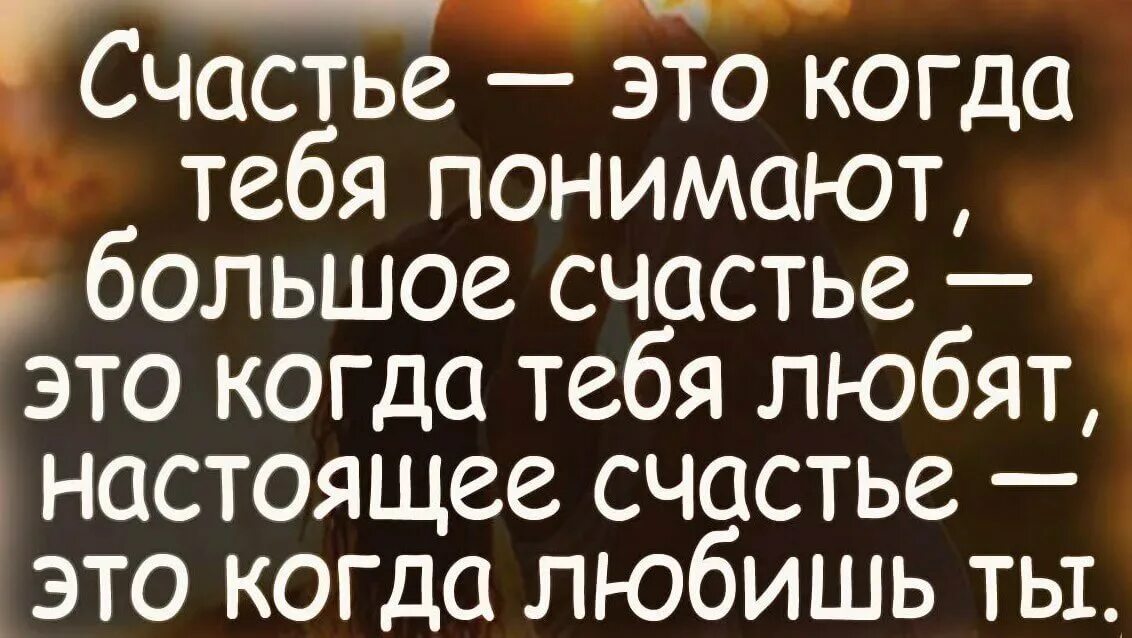 Счастье — это когда тебя понимают, большое счастье — это когда тебя любят, настоящее счастье — это когда любишь ты.